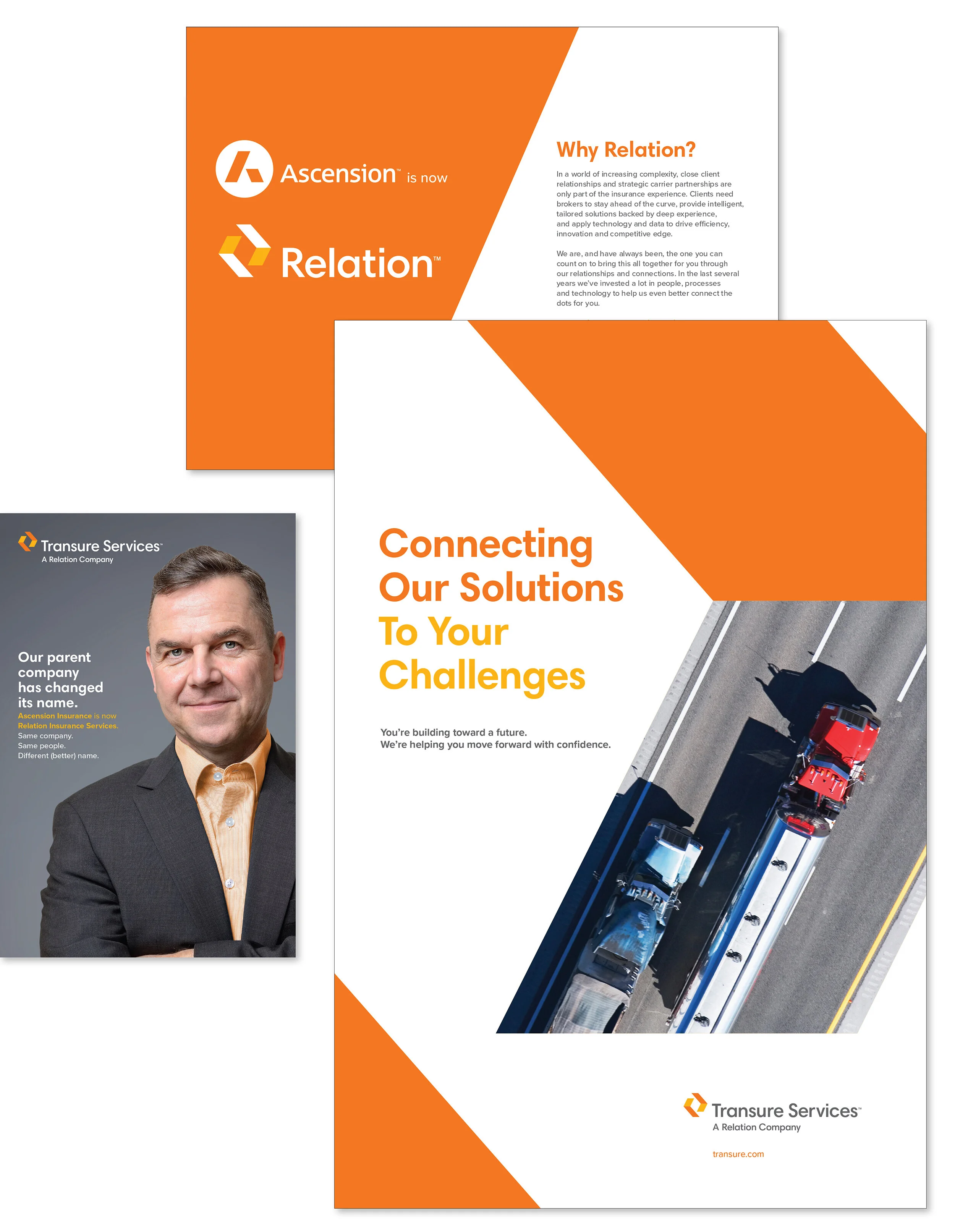 Ascension™ is now

Relation™

Why Relation?

In a world of increasing complexity, close client relationships and strategic carrier partnerships are only part of the insurance experience. Clients need brokers to stay ahead of the curve, provide intelligent, tailored solutions backed by deep experience, and apply technology and data to drive efficiency, innovation and competitive edge.

We are, and have always been, the one you can count on to bring this all together for you through our relationships and connections. In the last several years we've invested a lot in people, processes and technology to help us even better connect the dots for you.

Transure Services™
A Relation Company

Our parent company has changed its name.
Ascension Insurance is now Relation Insurance Services.
Same company.
Same people.
Different (better) name.

Connecting Our Solutions To Your Challenges

You're building toward a future.
We're helping you move forward with confidence.

Transure Services™
A Relation Company

transure.com